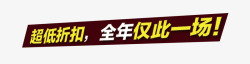 超低折扣，全年仅此一场！